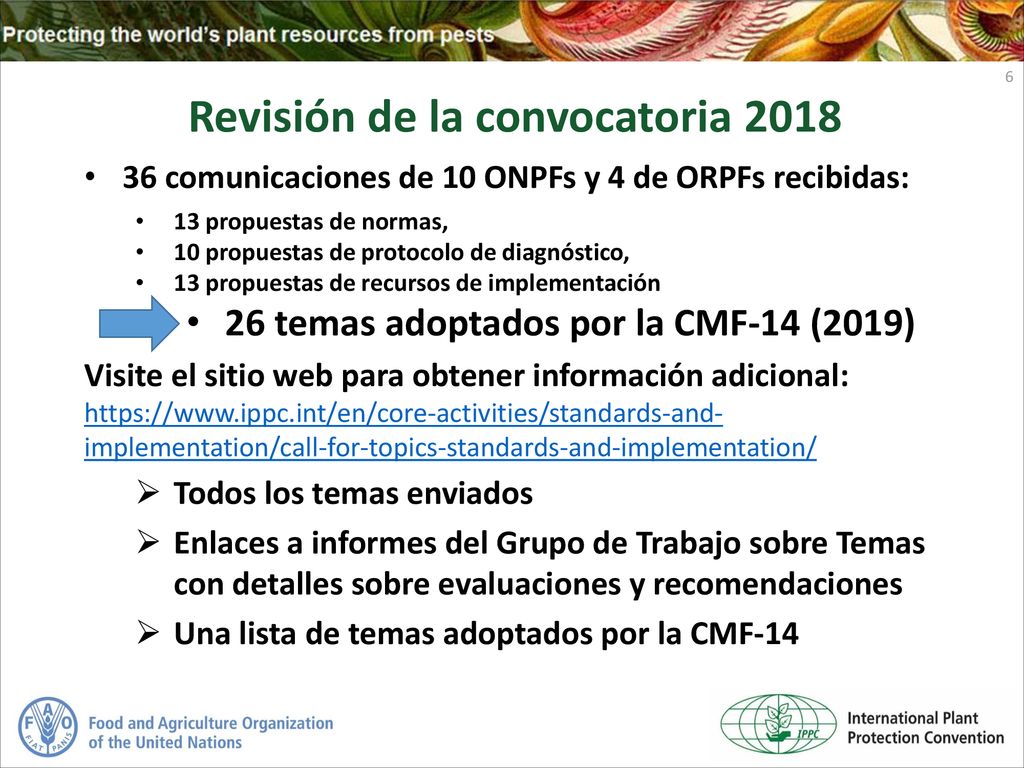 Protecting the world's plant resources from pests

6

Revisión de la convocatoria 2018

• 36 comunicaciones de 10 ONPFs y 4 de ORPFs recibidas:
• 13 propuestas de normas,
• 10 propuestas de protocolo de diagnóstico,
• 13 propuestas de recursos de implementación
• 26 temas adoptados por la CMF-14 (2019)

Visite el sitio web para obtener información adicional: https://www.ippc.int/en/core-activities/standards-and-implementation/call-for-topics-standards-and-implementation/

➢ Todos los temas enviados
➢ Enlaces a informes del Grupo de Trabajo sobre Temas con detalles sobre evaluaciones y recomendaciones
➢ Una lista de temas adoptados por la CMF-14

FAO FIAT PANIS
Food and Agriculture Organization of the United Nations

IPPC
International Plant Protection Convention